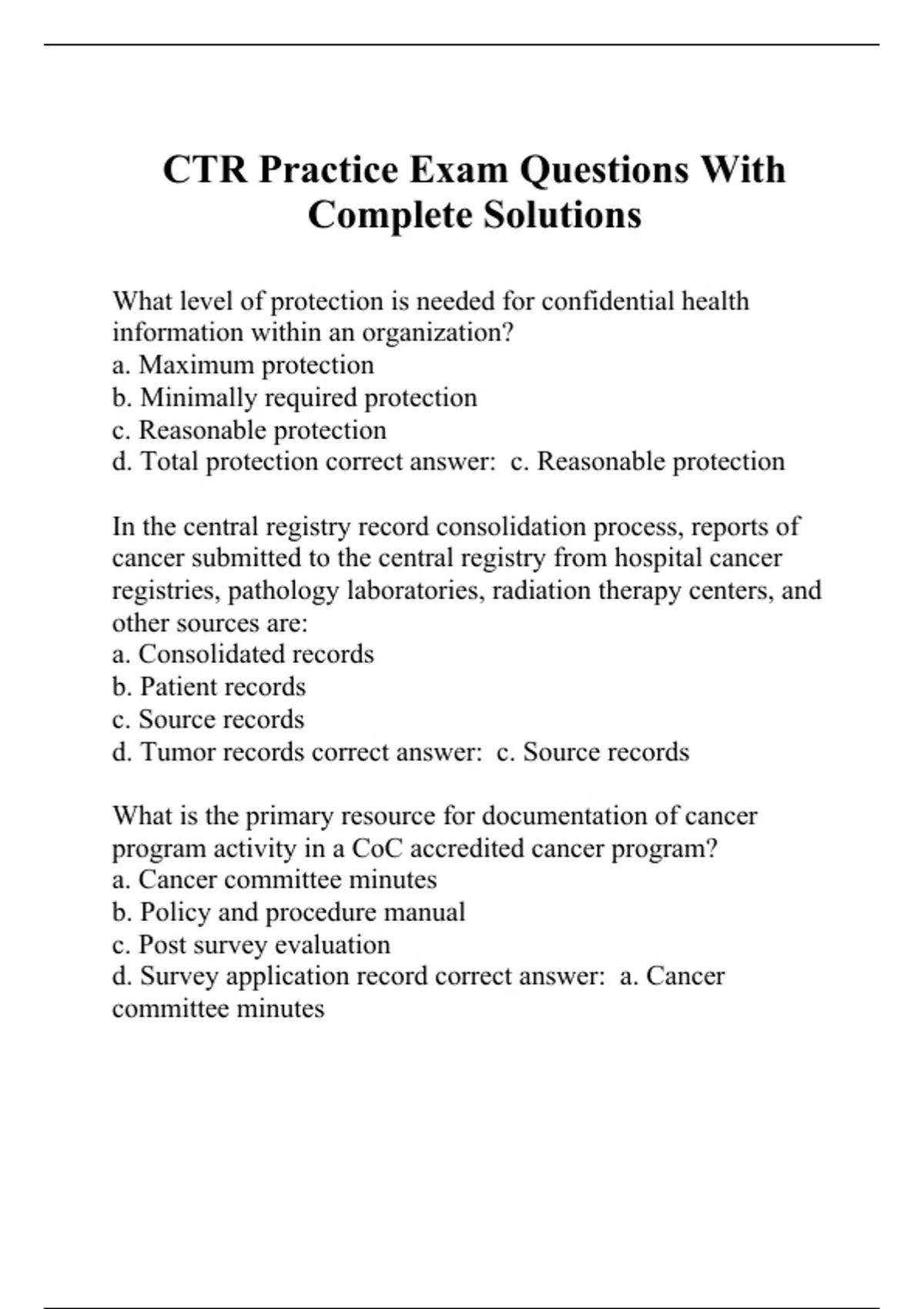 CTR Practice Exam Questions With Complete Solutions

What level of protection is needed for confidential health information within an organization?
a. Maximum protection
b. Minimally required protection
c. Reasonable protection
d. Total protection correct answer:  c. Reasonable protection

In the central registry record consolidation process, reports of cancer submitted to the central registry from hospital cancer registries, pathology laboratories, radiation therapy centers, and other sources are:
a. Consolidated records
b. Patient records
c. Source records
d. Tumor records correct answer:  c. Source records

What is the primary resource for documentation of cancer program activity in a CoC accredited cancer program?
a. Cancer committee minutes
b. Policy and procedure manual
c. Post survey evaluation
d. Survey application record correct answer:  a. Cancer committee minutes